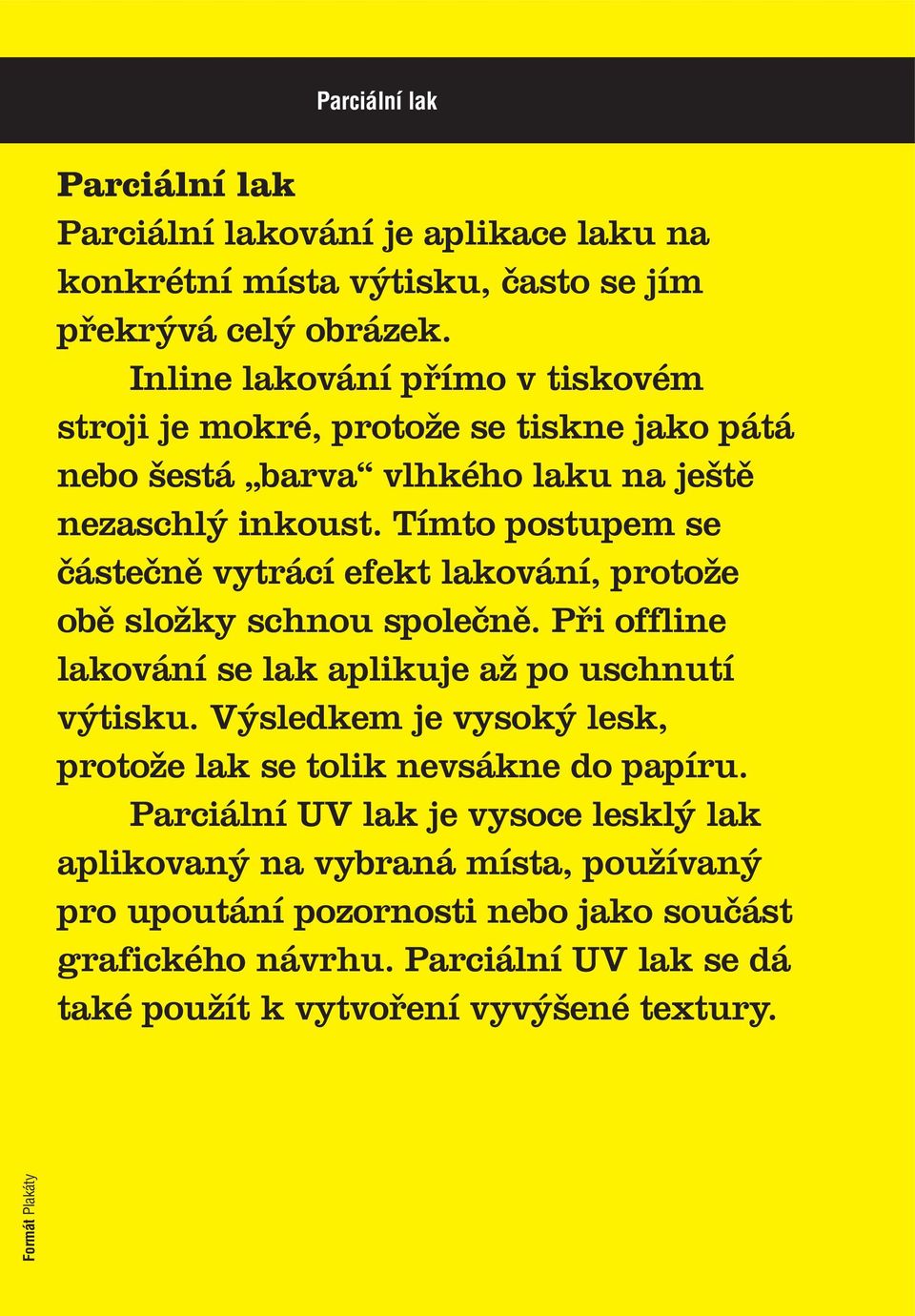 Parciální lak

Parciální lak
Parciální lakování je aplikace laku na konkrétní místa výtisku, často se jím překrývá celý obrázek.

Inline lakování přímo v tiskovém stroji je mokré, protože se tiskne jako pátá nebo šestá „barva“ vlhkého laku na ještě nezaschlý inkoust. Tímto postupem se částečně vytrácí efekt lakování, protože obě složky schnou společně. Při offline lakování se lak aplikuje až po uschnutí výtisku. Výsledkem je vysoký lesk, protože lak se tolik nevsákne do papíru.

Parciální UV lak je vysoce lesklý lak aplikovaný na vybraná místa, používaný pro upoutání pozornosti nebo jako součást grafického návrhu. Parciální UV lak se dá také použít k vytvoření vyvýšené textury.

Formát Plakáty